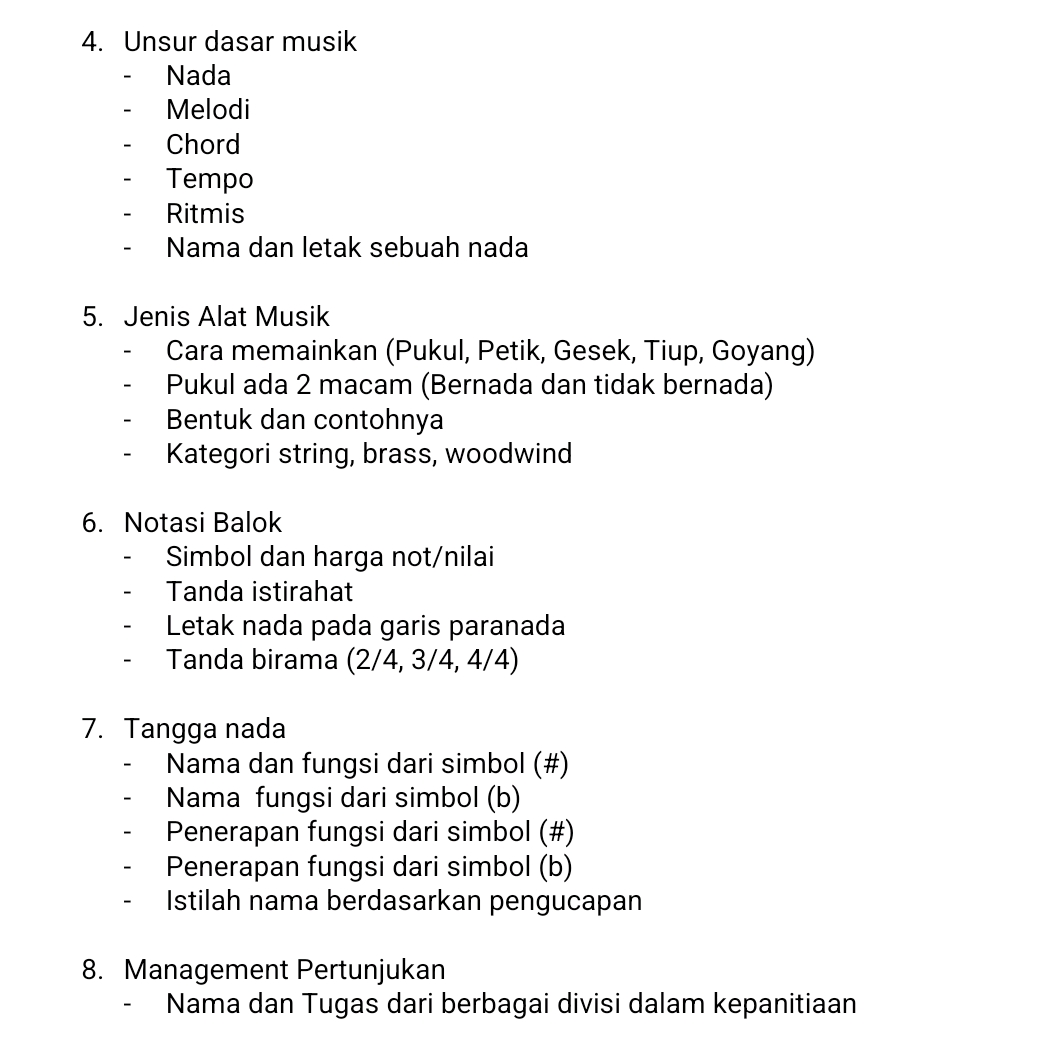 4. Unsur dasar musik
- Nada
- Melodi
- Chord
- Tempo
- Ritmis
- Nama dan letak sebuah nada

5. Jenis Alat Musik
- Cara memainkan (Pukul, Petik, Gesek, Tiup, Goyang)
- Pukul ada 2 macam (Bernada dan tidak bernada)
- Bentuk dan contohnya
- Kategori string, brass, woodwind

6. Notasi Balok
- Simbol dan harga not/nilai
- Tanda istirahat
- Letak nada pada garis paranada
- Tanda birama (2/4, 3/4, 4/4)

7. Tangga nada
- Nama dan fungsi dari simbol (#)
- Nama fungsi dari simbol (b)
- Penerapan fungsi dari simbol (#)
- Penerapan fungsi dari simbol (b)
- Istilah nama berdasarkan pengucapan

8. Management Pertunjukan
- Nama dan Tugas dari berbagai divisi dalam kepanitiaan